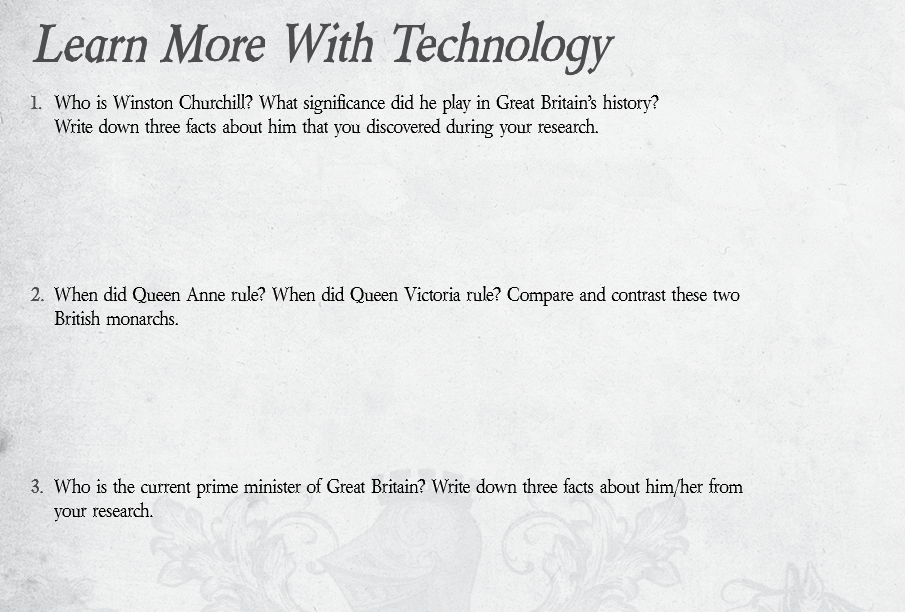 Learn More With Technology

1. Who is Winston Churchill? What significance did he play in Great Britain's history? Write down three facts about him that you discovered during your research.

2. When did Queen Anne rule? When did Queen Victoria rule? Compare and contrast these two British monarchs.

3. Who is the current prime minister of Great Britain? Write down three facts about him/her from your research.